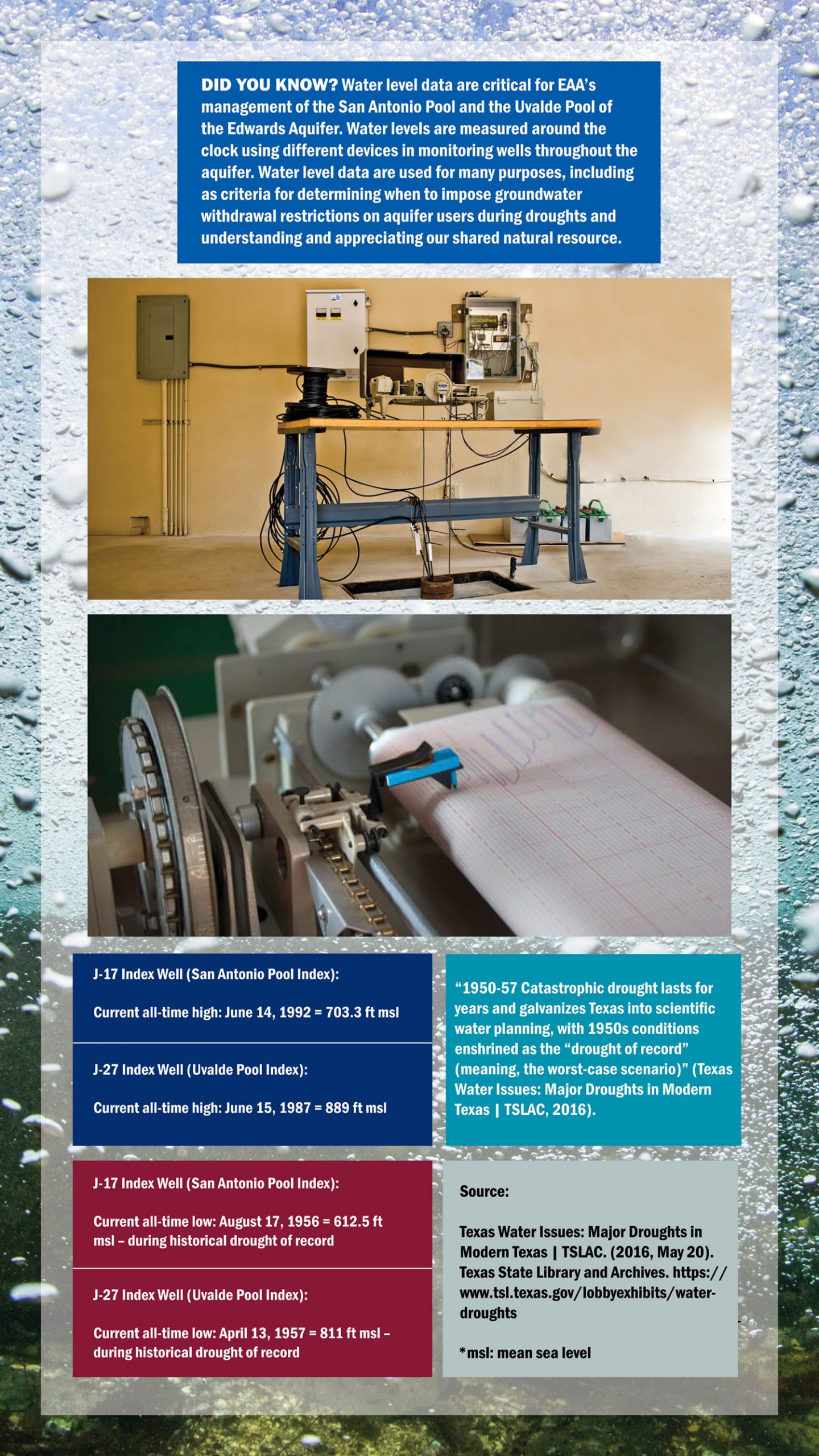 DID YOU KNOW? Water level data are critical for EAA's management of the San Antonio Pool and the Uvalde Pool of the Edwards Aquifer. Water levels are measured around the clock using different devices in monitoring wells throughout the aquifer. Water level data are used for many purposes, including as criteria for determining when to impose groundwater withdrawal restrictions on aquifer users during droughts and understanding and appreciating our shared natural resource.

J-17 Index Well (San Antonio Pool Index):

Current all-time high: June 14, 1992 = 703.3 ft msl

J-27 Index Well (Uvalde Pool Index):

Current all-time high: June 15, 1987 = 889 ft msl

J-17 Index Well (San Antonio Pool Index):

Current all-time low: August 17, 1956 = 612.5 ft msl – during historical drought of record

J-27 Index Well (Uvalde Pool Index):

Current all-time low: April 13, 1957 = 811 ft msl – during historical drought of record

"1950-57 Catastrophic drought lasts for years and galvanizes Texas into scientific water planning, with 1950s conditions enshrined as the "drought of record" (meaning, the worst-case scenario)" (Texas Water Issues: Major Droughts in Modern Texas | TSLAC, 2016).

Source:

Texas Water Issues: Major Droughts in Modern Texas | TSLAC. (2016, May 20). Texas State Library and Archives. https://www.tsl.texas.gov/lobbyexhibits/water-droughts

*msl: mean sea level